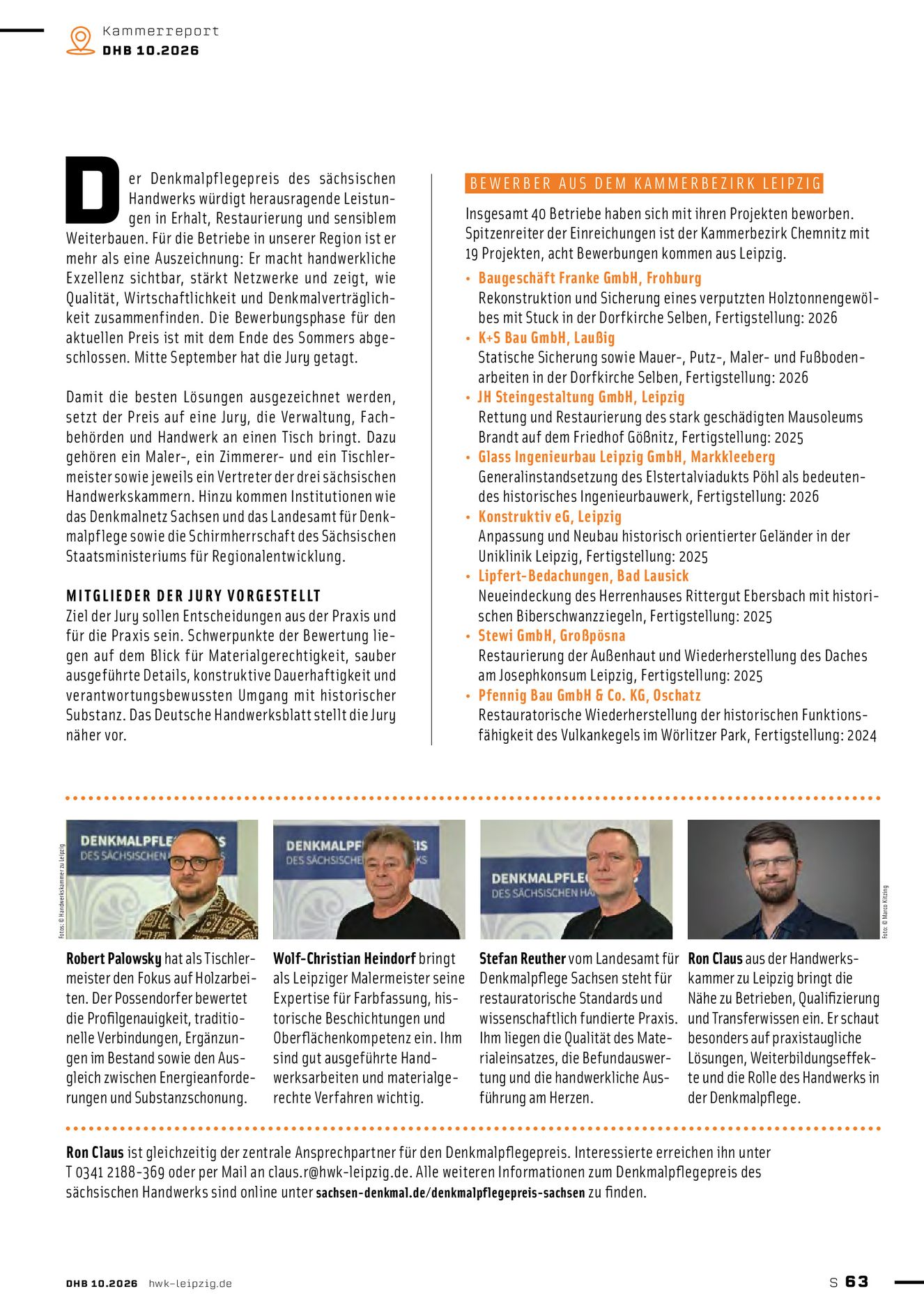 Kammerreport
DHB 10.2026

Der Denkmalpflegepreis des sächsischen Handwerks würdigt herausragende Leistungen in Erhalt, Restaurierung und sensiblem Weiterbauen. Für die Betriebe in unserer Region ist er mehr als eine Auszeichnung: Er macht handwerkliche Exzellenz sichtbar, stärkt Netzwerke und zeigt, wie Qualität, Wirtschaftlichkeit und Denkmalverträglichkeit zusammenfinden. Die Bewerbungsphase für den aktuellen Preis ist mit dem Ende des Sommers abgeschlossen. Mitte September hat die Jury getagt.

Damit die besten Lösungen ausgezeichnet werden, setzt der Preis auf eine Jury, die Verwaltung, Fachbehörden und Handwerk an einen Tisch bringt. Dazu gehören ein Maler-, ein Zimmerer- und ein Tischlermeister sowie jeweils ein Vertreter der drei sächsischen Handwerkskammern. Hinzu kommen Institutionen wie das Denkmalnetz Sachsen und das Landesamt für Denkmalpflege sowie die Schirmherrschaft des Sächsischen Staatsministeriums für Regionalentwicklung.

MITGLIEDER DER JURY VORGESTELLT
Ziel der Jury sollen Entscheidungen aus der Praxis und für die Praxis sein. Schwerpunkte der Bewertung liegen auf dem Blick für Materialgerechtigkeit, sauber ausgeführte Details, konstruktive Dauerhaftigkeit und verantwortungsbewussten Umgang mit historischer Substanz. Das Deutsche Handwerksblatt stellt die Jury näher vor.

BEWERBER AUS DEM KAMMERBEZIRK LEIPZIG
Insgesamt 40 Betriebe haben sich mit ihren Projekten beworben. Spitzenreiter der Einreichungen ist der Kammerbezirk Chemnitz mit 19 Projekten, acht Bewerbungen kommen aus Leipzig.
• Baugeschäft Franke GmbH, Frohburg
Rekonstruktion und Sicherung eines verputzten Holztonnengewölbes mit Stuck in der Dorfkirche Selben, Fertigstellung: 2026
• K+S Bau GmbH, Laußig
Statische Sicherung sowie Mauer-, Putz-, Maler- und Fußbodenarbeiten in der Dorfkirche Selben, Fertigstellung: 2026
• JH Steingestaltung GmbH, Leipzig
Rettung und Restaurierung des stark geschädigten Mausoleums Brandt auf dem Friedhof Gößnitz, Fertigstellung: 2025
• Glass Ingenieurbau Leipzig GmbH, Markkleeberg
Generalinstandsetzung des Elstertalviadukts Pöhl als bedeutendes historisches Ingenieurbauwerk, Fertigstellung: 2026
• Konstruktiv eG, Leipzig
Anpassung und Neubau historisch orientierter Geländer in der Uniklinik Leipzig, Fertigstellung: 2025
• Lipfert-Bedachungen, Bad Lausick
Neueindeckung des Herrenhauses Rittergut Ebersbach mit historischen Biberschwanzziegeln, Fertigstellung: 2025
• Stewi GmbH, Großpösna
Restaurierung der Außenhaut und Wiederherstellung des Daches am Josephkonsum Leipzig, Fertigstellung: 2025
• Pfennig Bau GmbH & Co. KG, Oschatz
Restauratorische Wiederherstellung der historischen Funktionsfähigkeit des Vulkankegels im Wörlitzer Park, Fertigstellung: 2024

Fotos: © Handwerkskammer zu Leipzig

Robert Palowsky hat als Tischlermeister den Fokus auf Holzarbeiten. Der Possendorfer bewertet die Profilgenauigkeit, traditionelle Verbindungen, Ergänzungen im Bestand sowie den Ausgleich zwischen Energieanforderungen und Substanzschonung.

Wolf-Christian Heindorf bringt als Leipziger Malermeister seine Expertise für Farbfassung, historische Beschichtungen und Oberflächenkompetenz ein. Ihm sind gut ausgeführte Handwerksarbeiten und materialgerechte Verfahren wichtig.

Stefan Reuther vom Landesamt für Denkmalpflege Sachsen steht für restauratorische Standards und wissenschaftlich fundierte Praxis. Ihm liegen die Qualität des Materialeinsatzes, die Befundauswertung und die handwerkliche Ausführung am Herzen.

Ron Claus aus der Handwerkskammer zu Leipzig bringt die Nähe zu Betrieben, Qualifizierung und Transferwissen ein. Er schaut besonders auf praxistaugliche Lösungen, Weiterbildungseffekte und die Rolle des Handwerks in der Denkmalpflege.

Foto: © Marco Kitzing

Ron Claus ist gleichzeitig der zentrale Ansprechpartner für den Denkmalpflegepreis. Interessierte erreichen ihn unter T 0341 2188-369 oder per Mail an claus.r@hwk-leipzig.de. Alle weiteren Informationen zum Denkmalpflegepreis des sächsischen Handwerks sind online unter sachsen-denkmal.de/denkmalpflegepreis-sachsen zu finden.

DHB 10.2026 hwk-leipzig.de
S 63